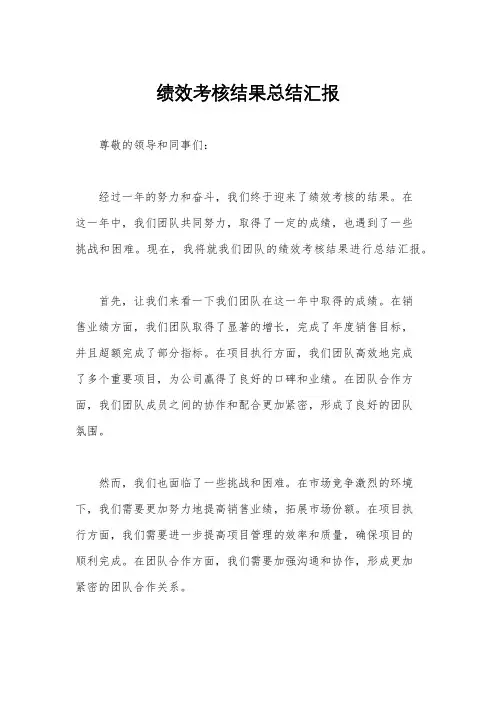 绩效考核结果总结汇报

尊敬的领导和同事们：

经过一年的努力和奋斗，我们终于迎来了绩效考核的结果。在这一年中，我们团队共同努力，取得了一定的成绩，也遇到了一些挑战和困难。现在，我将就我们团队的绩效考核结果进行总结汇报。

首先，让我们来看一下我们团队在这一年中取得的成绩。在销售业绩方面，我们团队取得了显著的增长，完成了年度销售目标，并且超额完成了部分指标。在项目执行方面，我们团队高效地完成了多个重要项目，为公司赢得了良好的口碑和业绩。在团队合作方面，我们团队成员之间的协作和配合更加紧密，形成了良好的团队氛围。

然而，我们也面临了一些挑战和困难。在市场竞争激烈的环境下，我们需要更加努力地提高销售业绩，拓展市场份额。在项目执行方面，我们需要进一步提高项目管理的效率和质量，确保项目的顺利完成。在团队合作方面，我们需要加强沟通和协作，形成更加紧密的团队合作关系。